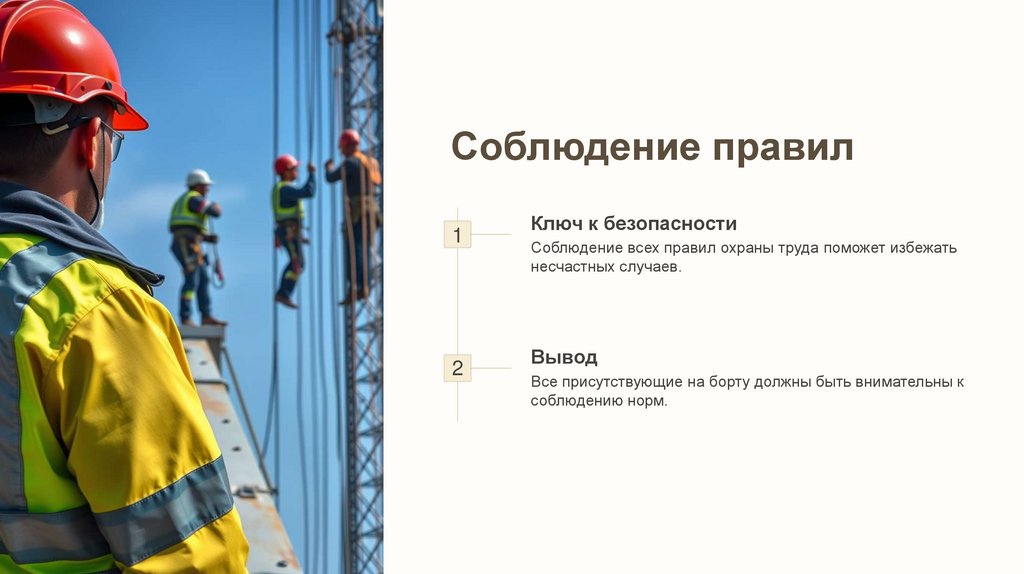 Соблюдение правил

1

Ключ к безопасности

Соблюдение всех правил охраны труда поможет избежать несчастных случаев.

2

Вывод

Все присутствующие на борту должны быть внимательны к соблюдению норм.